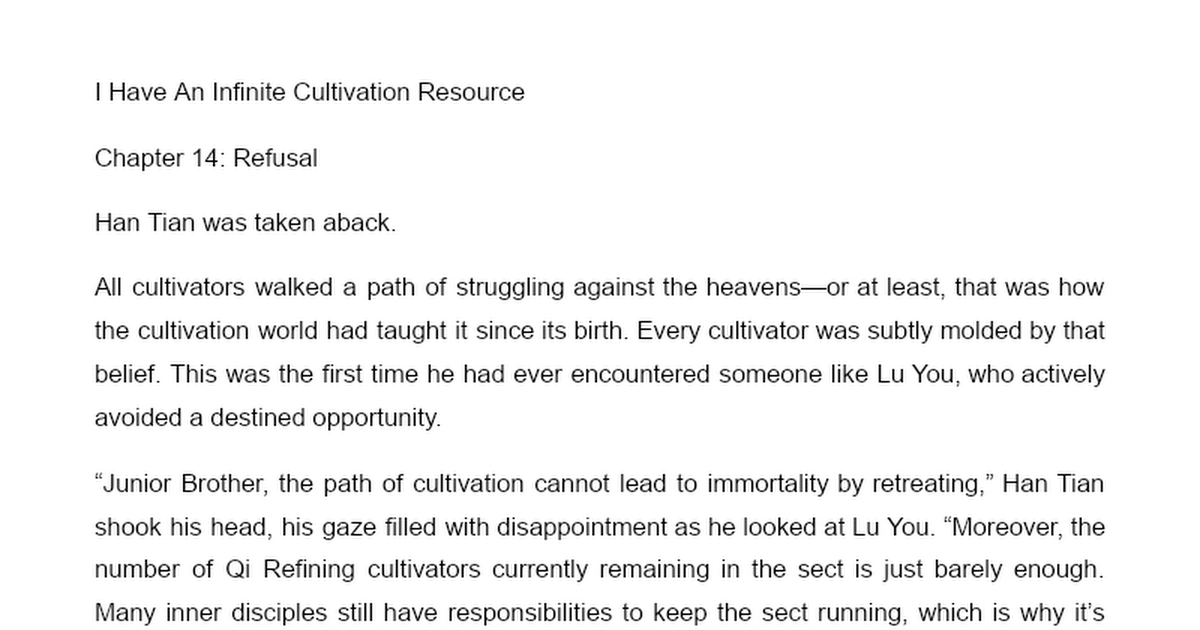 I Have An Infinite Cultivation Resource

Chapter 14: Refusal

Han Tian was taken aback.

All cultivators walked a path of struggling against the heavens—or at least, that was how the cultivation world had taught it since its birth. Every cultivator was subtly molded by that belief. This was the first time he had ever encountered someone like Lu You, who actively avoided a destined opportunity.

“Junior Brother, the path of cultivation cannot lead to immortality by retreating,” Han Tian shook his head, his gaze filled with disappointment as he looked at Lu You. “Moreover, the number of Qi Refining cultivators currently remaining in the sect is just barely enough. Many inner disciples still have responsibilities to keep the sect running, which is why it’s